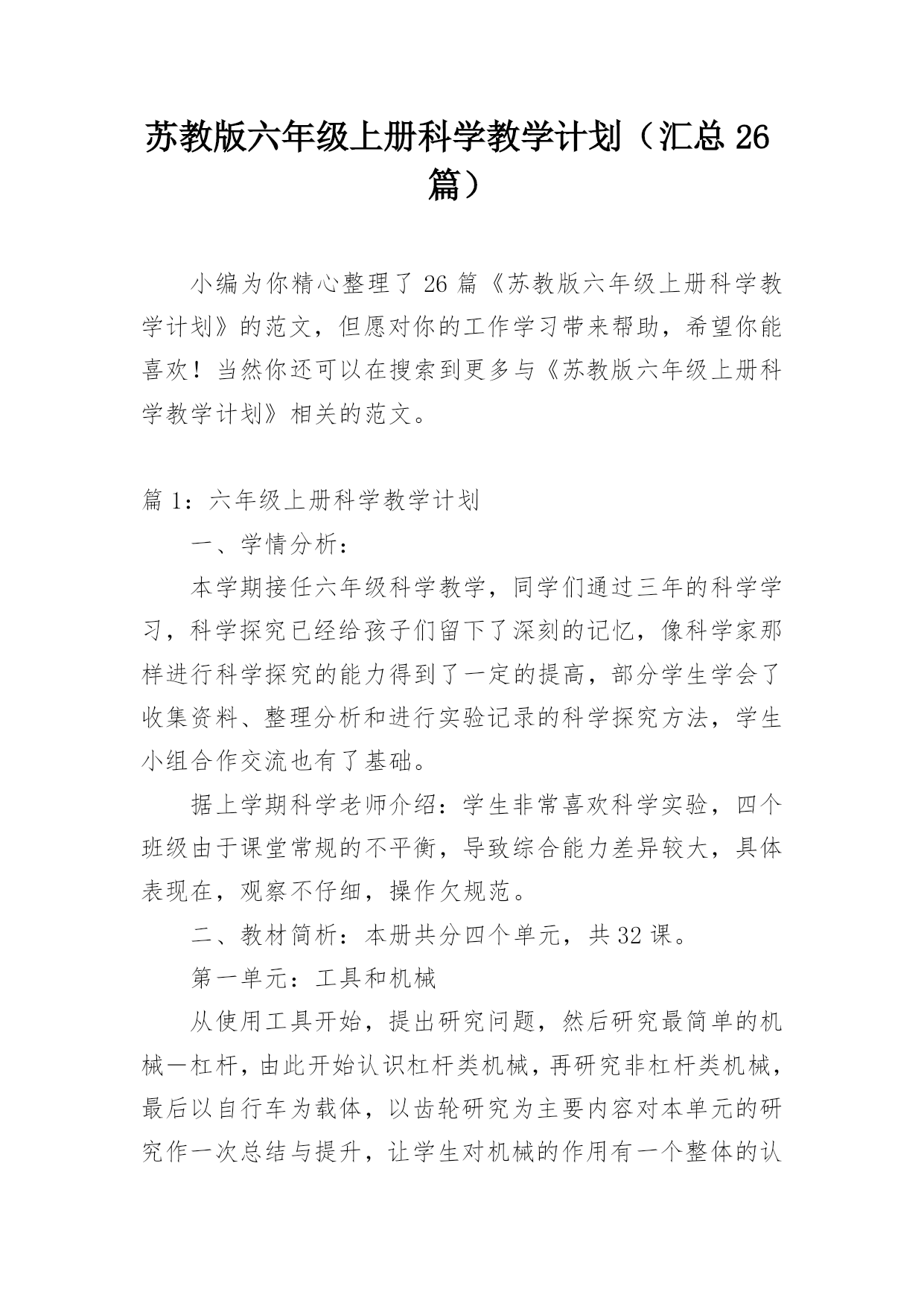 苏教版六年级上册科学教学计划（汇总 26 篇）

小编为你精心整理了 26 篇《苏教版六年级上册科学教学计划》的范文，但愿对你的工作学习带来帮助，希望你能喜欢！当然你还可以在搜索到更多与《苏教版六年级上册科学教学计划》相关的范文。

篇 1：六年级上册科学教学计划

一、学情分析：

本学期接任六年级科学教学，同学们通过三年的科学学习，科学探究已经给孩子们留下了深刻的记忆，像科学家那样进行科学探究的能力得到了一定的提高，部分学生学会了收集资料、整理分析和进行实验记录的科学探究方法，学生小组合作交流也有了基础。

据上学期科学老师介绍：学生非常喜欢科学实验，四个班级由于课堂常规的不平衡，导致综合能力差异较大，具体表现在，观察不仔细，操作欠规范。

二、教材简析：本册共分四个单元，共 32 课。

第一单元：工具和机械

从使用工具开始，提出研究问题，然后研究最简单的机械一杠杆，由此开始认识杠杆类机械，再研究非杠杆类机械，最后以自行车为载体，以齿轮研究为主要内容对本单元的研究作一次总结与提升，让学生对机械的作用有一个整体的认